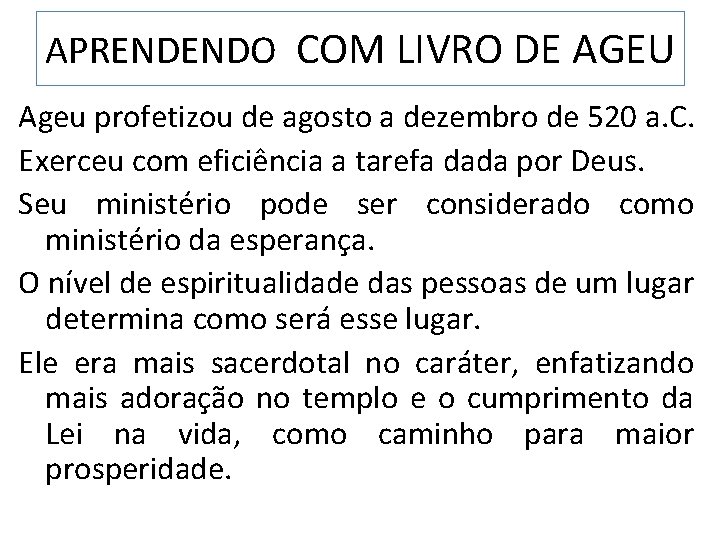 APRENDENDO COM LIVRO DE AGEU

Ageu profetizou de agosto a dezembro de 520 a.C.

Exerceu com eficiência a tarefa dada por Deus.

Seu ministério pode ser considerado como ministério da esperança.

O nível de espiritualidade das pessoas de um lugar determina como será esse lugar.

Ele era mais sacerdotal no caráter, enfatizando mais adoração no templo e o cumprimento da Lei na vida, como caminho para maior prosperidade.